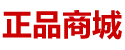 正品商城